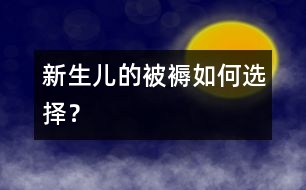 新生儿的被褥如何选择？